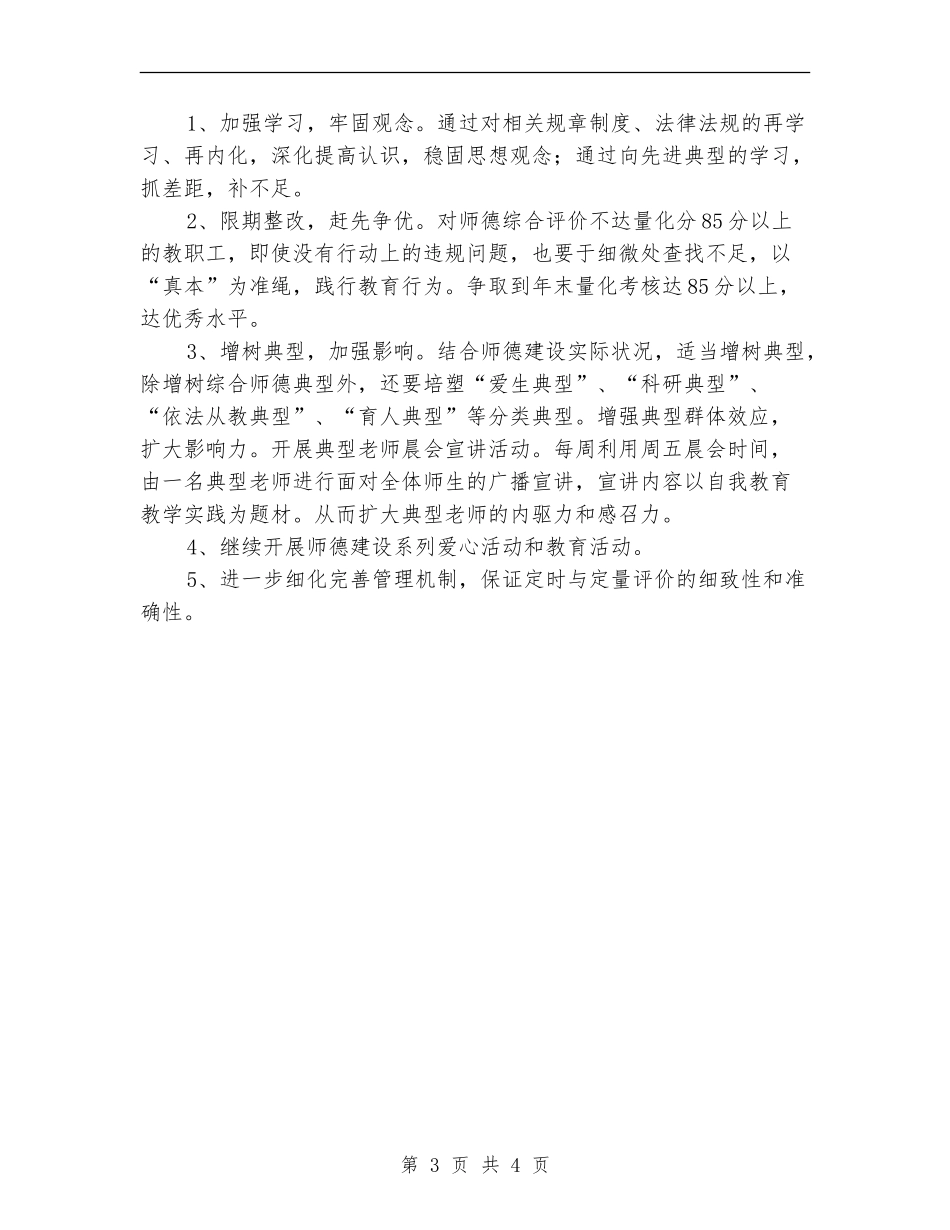 1、加强学习，牢固观念。通过对相关规章制度、法律法规的再学习、再内化，深化提高认识，稳固思想观念；通过向先进典型的学习，抓差距，补不足。

2、限期整改，赶先争优。对师德综合评价不达量化分85分以上的教职工，即使没有行动上的违规问题，也要于细微处查找不足，以“真本”为准绳，践行教育行为。争取到年末量化考核达85分以上，达优秀水平。

3、增树典型，加强影响。结合师德建设实际状况，适当增树典型，除增树综合师德典型外，还要培塑“爱生典型”、“科研典型”、“依法从教典型”、“育人典型”等分类典型。增强典型群体效应，扩大影响力。开展典型老师晨会宣讲活动。每周利用周五晨会时间，由一名典型老师进行面对全体师生的广播宣讲，宣讲内容以自我教育教学实践为题材。从而扩大典型老师的内驱力和感召力。

4、继续开展师德建设系列爱心活动和教育活动。

5、进一步细化完善管理机制，保证定时与定量评价的细致性和准确性。

第 3 页 共 4 页